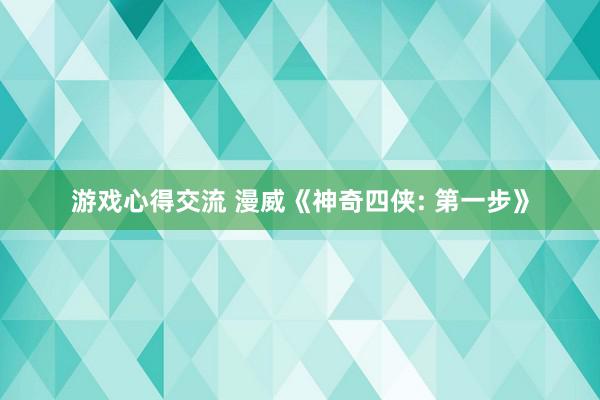 游戏心得交流 漫威《神奇四侠: 第一步》